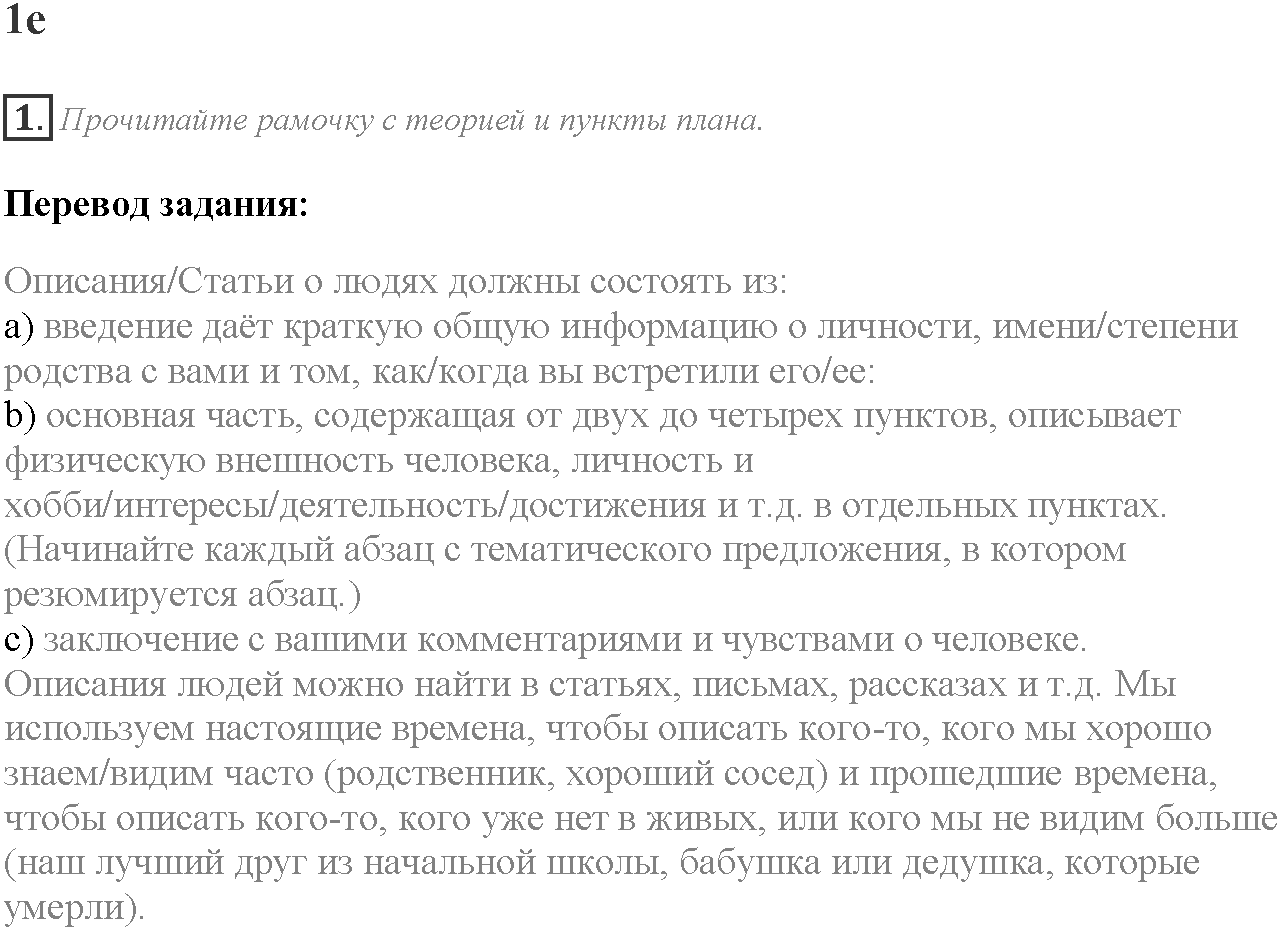 1e

1. Прочитайте рамочку с теорией и пункты плана.

Перевод задания:

Описания/Статьи о людях должны состоять из:
a) введение даёт краткую общую информацию о личности, имени/степени родства с вами и том, как/когда вы встретили его/ее:
b) основная часть, содержащая от двух до четырех пунктов, описывает физическую внешность человека, личность и хобби/интересы/деятельность/достижения и т.д. в отдельных пунктах. (Начинайте каждый абзац с тематического предложения, в котором резюмируется абзац.)
c) заключение с вашими комментариями и чувствами о человеке.
Описания людей можно найти в статьях, письмах, рассказах и т.д. Мы используем настоящие времена, чтобы описать кого-то, кого мы хорошо знаем/видим часто (родственник, хороший сосед) и прошедшие времена, чтобы описать кого-то, кого уже нет в живых, или кого мы не видим больше (наш лучший друг из начальной школы, бабушка или дедушка, которые умерли).